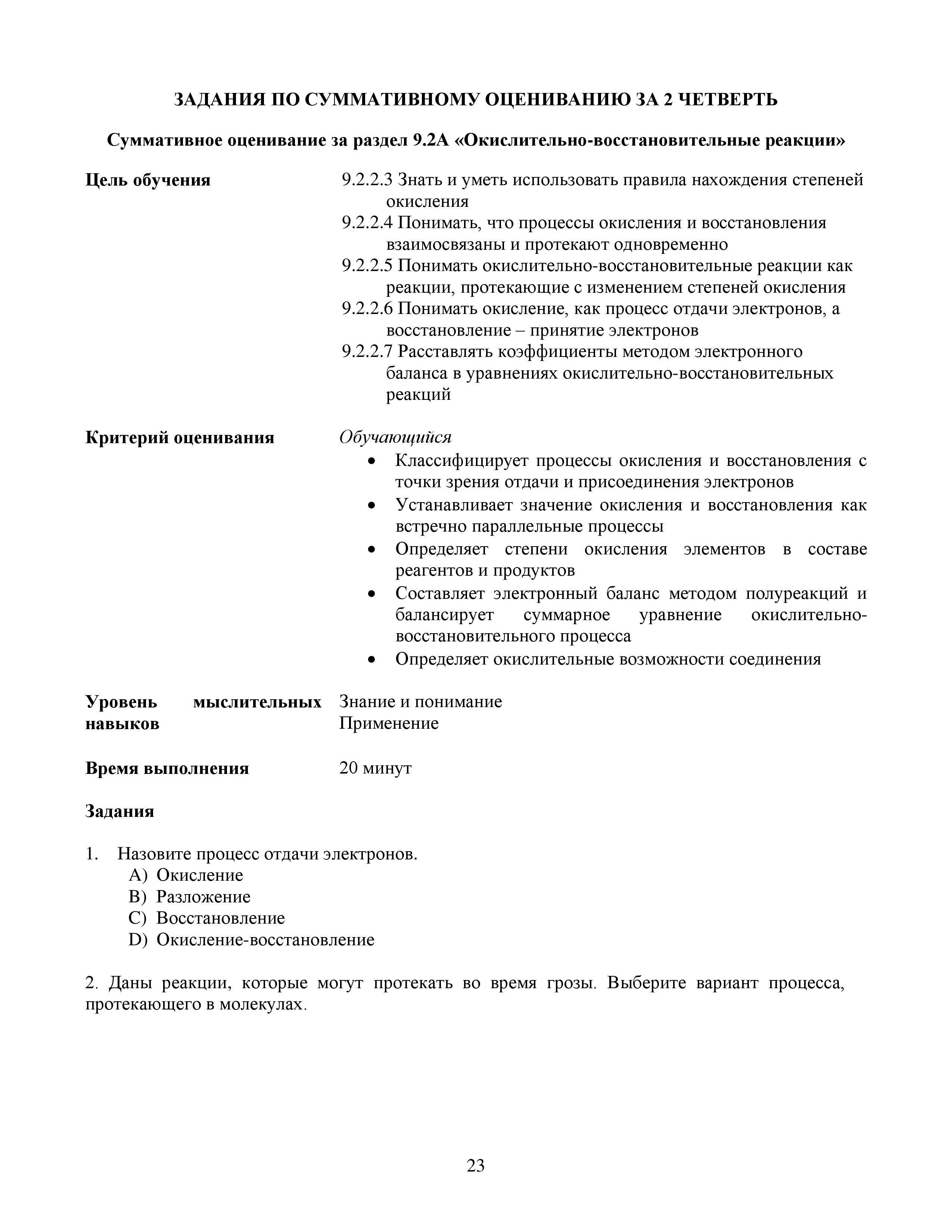 ЗАДАНИЯ ПО СУММАТИВНОМУ ОЦЕНИВАНИЮ ЗА 2 ЧЕТВЕРТЬ

Суммативное оценивание за раздел 9.2А «Окислительно-восстановительные реакции»

Цель обучения

9.2.2.3 Знать и уметь использовать правила нахождения степеней окисления
9.2.2.4 Понимать, что процессы окисления и восстановления взаимосвязаны и протекают одновременно
9.2.2.5 Понимать окислительно-восстановительные реакции как реакции, протекающие с изменением степеней окисления
9.2.2.6 Понимать окисление, как процесс отдачи электронов, а восстановление – принятие электронов
9.2.2.7 Расставлять коэффициенты методом электронного баланса в уравнениях окислительно-восстановительных реакций

Критерий оценивания

Обучающийся
• Классифицирует процессы окисления и восстановления с точки зрения отдачи и присоединения электронов
• Устанавливает значение окисления и восстановления как встречно параллельные процессы
• Определяет степени окисления элементов в составе реагентов и продуктов
• Составляет электронный баланс методом полуреакций и балансирует суммарное уравнение окислительно-восстановительного процесса
• Определяет окислительные возможности соединения

Уровень мыслительных навыков

Знание и понимание
Применение

Время выполнения

20 минут

Задания

1. Назовите процесс отдачи электронов.
A) Окисление
B) Разложение
C) Восстановление
D) Окисление-восстановление

2. Даны реакции, которые могут протекать во время грозы. Выберите вариант процесса, протекающего в молекулах.

23